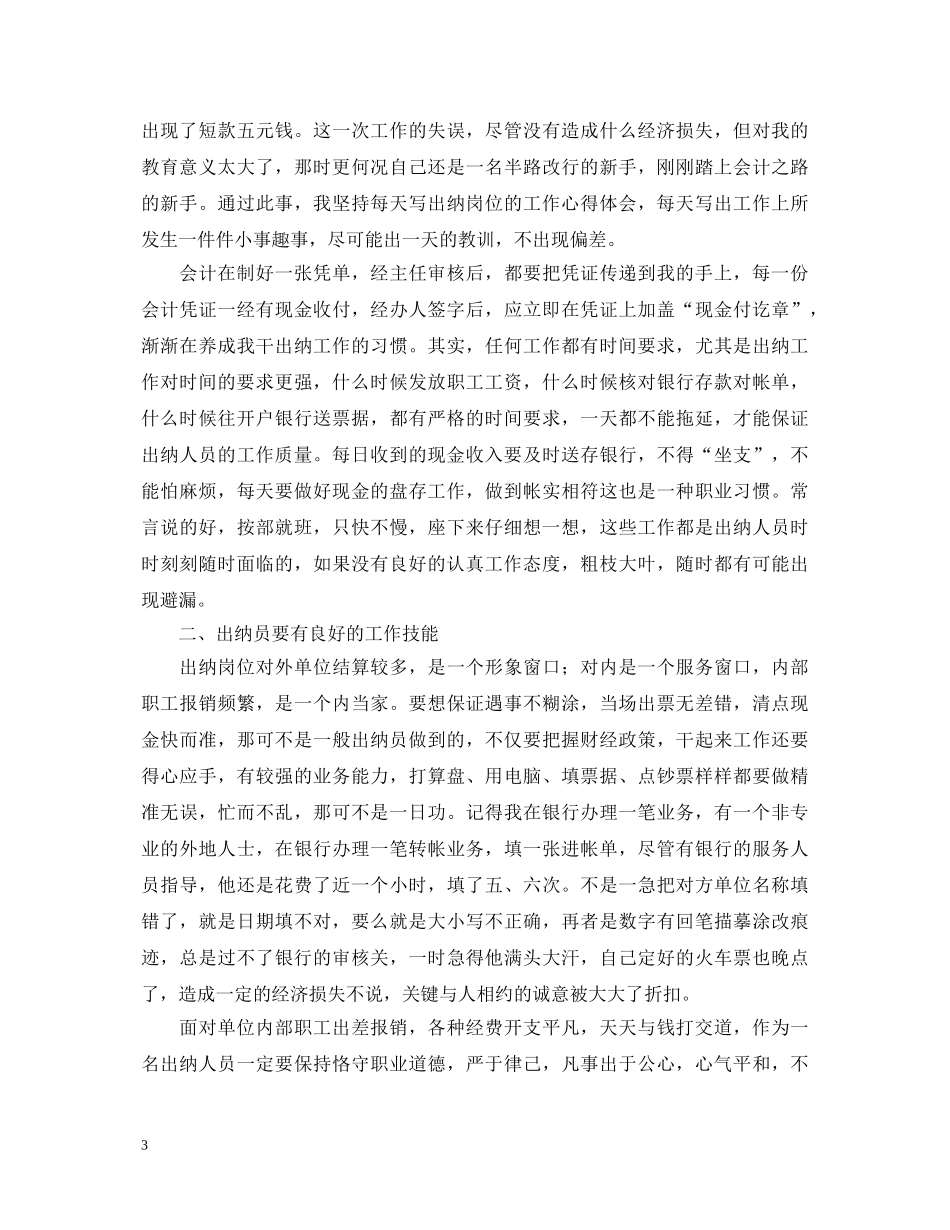 出现了短款五元钱。这一次工作的失误，尽管没有造成什么经济损失，但对我的教育意义太大了，那时更何况自己还是一名半路改行的新手，刚刚踏上会计之路的新手。通过此事，我坚持每天写出纳岗位的工作心得体会，每天写出工作上所发生一件件小事趣事，尽可能出一天的教训，不出现偏差。

会计在制好一张凭单，经主任审核后，都要把凭证传递到我的手上，每一份会计凭证一经有现金收付，经办人签字后，应立即在凭证上加盖“现金付讫章”，渐渐在养成我干出纳工作的习惯。其实，任何工作都有时间要求，尤其是出纳工作对时间的要求更强，什么时候发放职工工资，什么时候核对银行存款对帐单，什么时候往开户银行送票据，都有严格的时间要求，一天都不能拖延，才能保证出纳人员的工作质量。每日收到的现金收入要及时送存银行，不得“坐支”，不能怕麻烦，每天要做好现金的盘存工作，做到帐实相符这也是一种职业习惯。常言说的好，按部就班，只快不慢，座下来仔细想一想，这些工作都是出纳人员时时刻刻随时面临的，如果没有良好的认真工作态度，粗枝大叶，随时都有可能出现避漏。

二、出纳员要有良好的工作技能

出纳岗位对外单位结算较多，是一个形象窗口；对内是一个服务窗口，内部职工报销频繁，是一个内当家。要想保证遇事不糊涂，当场出票无差错，清点现金快而准，那可不是一般出纳员做到的，不仅要把握财经政策，干起来工作还要得心应手，有较强的业务能力，打算盘、用电脑、填票据、点钞票样样都要做精准无误，忙而不乱，那可不是一日功。记得我在银行办理一笔业务，有一个非专业的外地人士，在银行办理一笔转帐业务，填一张进帐单，尽管有银行的服务人员指导，他还是花费了近一个小时，填了五、六次。不是一急把对方单位名称填错了，就是日期填不对，要么就是大小写不正确，再者是数字有回笔描摹涂改痕迹，总是过不了银行的审核关，一时急得他满头大汗，自己定好的火车票也晚点了，造成一定的经济损失不说，关键与人相约的诚意被大大了折扣。

面对单位内部职工出差报销，各种经费开支平凡，天天与钱打交道，作为一名出纳人员一定要保持恪守职业道德，严于律己，凡事出于公心，心气平和，不

3